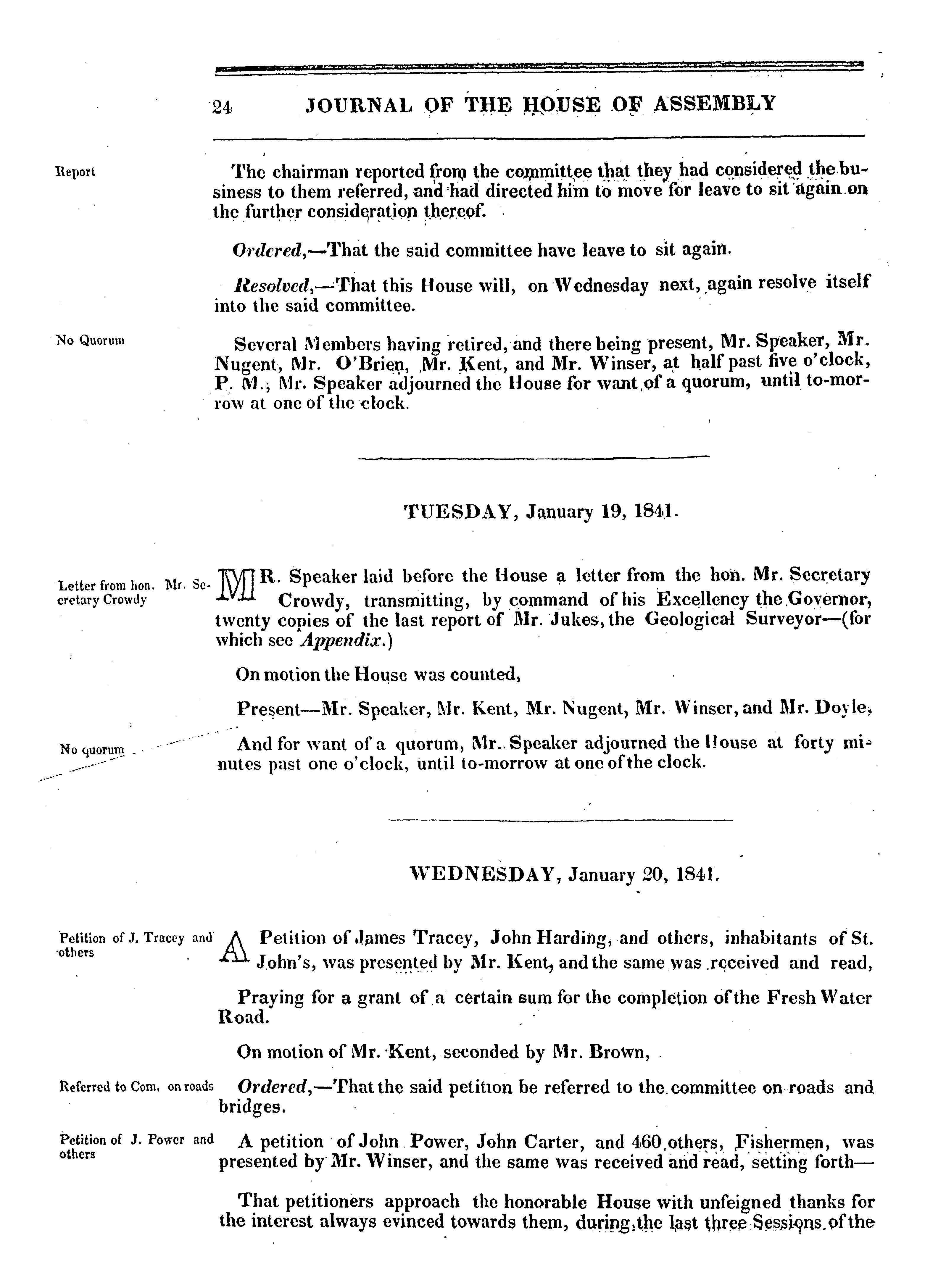 24 JOURNAL OF THE HOUSE OF ASSEMBLY

Report

The chairman reported from the committee that they had considered the business to them referred, and had directed him to move for leave to sit again on the further consideration thereof.

Ordered,—That the said committee have leave to sit again.

Resolved,—That this House will, on Wednesday next, again resolve itself into the said committee.

No Quorum

Several Members having retired, and there being present, Mr. Speaker, Mr. Nugent, Mr. O'Brien, Mr. Kent, and Mr. Winser, at half past five o'clock, P. M., Mr. Speaker adjourned the House for want of a quorum, until to-morrow at one of the clock.

TUESDAY, January 19, 1841.

Letter from hon. Mr. Secretary Crowdy

MR. Speaker laid before the House a letter from the hon. Mr. Secretary Crowdy, transmitting, by command of his Excellency the Governor, twenty copies of the last report of Mr. Jukes, the Geological Surveyor—(for which see Appendix.)

On motion the House was counted,

Present—Mr. Speaker, Mr. Kent, Mr. Nugent, Mr. Winser, and Mr. Doyle,

No quorum

And for want of a quorum, Mr. Speaker adjourned the House at forty minutes past one o'clock, until to-morrow at one of the clock.

WEDNESDAY, January 20, 1841.

Petition of J. Tracey and others

A Petition of James Tracey, John Harding, and others, inhabitants of St. John's, was presented by Mr. Kent, and the same was received and read,

Praying for a grant of a certain sum for the completion of the Fresh Water Road.

On motion of Mr. Kent, seconded by Mr. Brown,

Referred to Com. on roads

Ordered,—That the said petition be referred to the committee on roads and bridges.

Petition of J. Power and others

A petition of John Power, John Carter, and 460 others, Fishermen, was presented by Mr. Winser, and the same was received and read, setting forth—

That petitioners approach the honorable House with unfeigned thanks for the interest always evinced towards them, during the last three Sessions of the